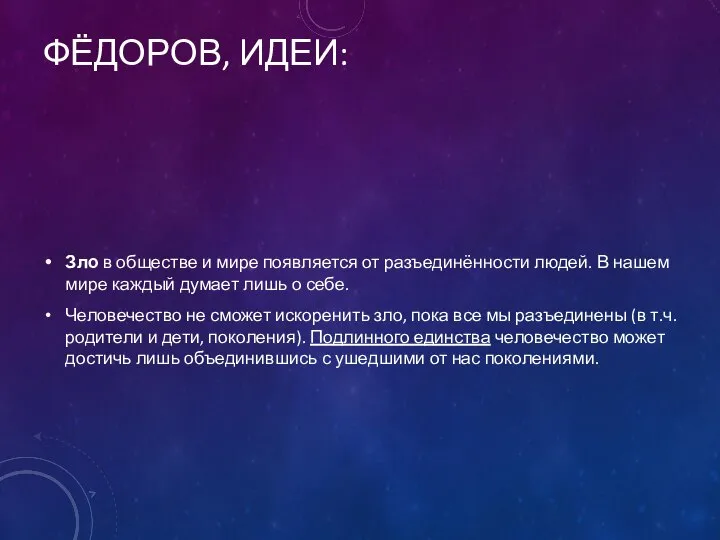 ФЁДОРОВ, ИДЕИ:

• Зло в обществе и мире появляется от разъединённости людей. В нашем мире каждый думает лишь о себе.

• Человечество не сможет искоренить зло, пока все мы разъединены (в т.ч. родители и дети, поколения). Подлинного единства человечество может достичь лишь объединившись с ушедшими от нас поколениями.